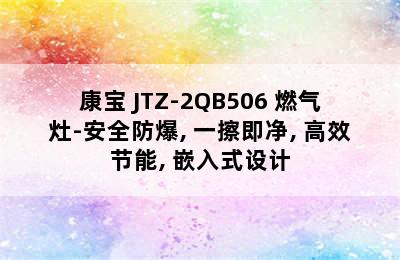 康宝 JTZ-2QB506 燃气灶-安全防爆, 一擦即净, 高效节能, 嵌入式设计